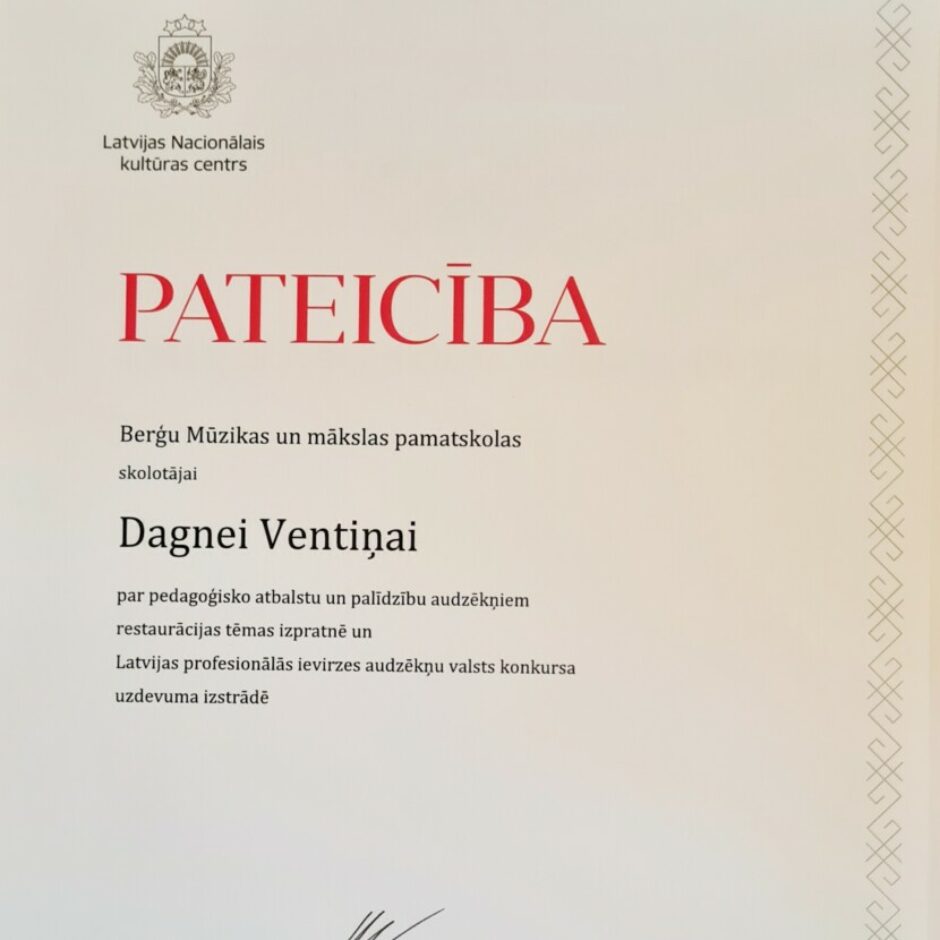 Latvijas Nacionālais kultūras centrs

PATEICĪBA

Berģu Mūzikas un mākslas pamatskolas skolotājai

Dagnei Ventiņai

par pedagoģisko atbalstu un palīdzību audzēkņiem restaurācijas tēmas izpratnē un Latvijas profesionālās ievirzes audzēkņu valsts konkursa uzdevuma izstrādē